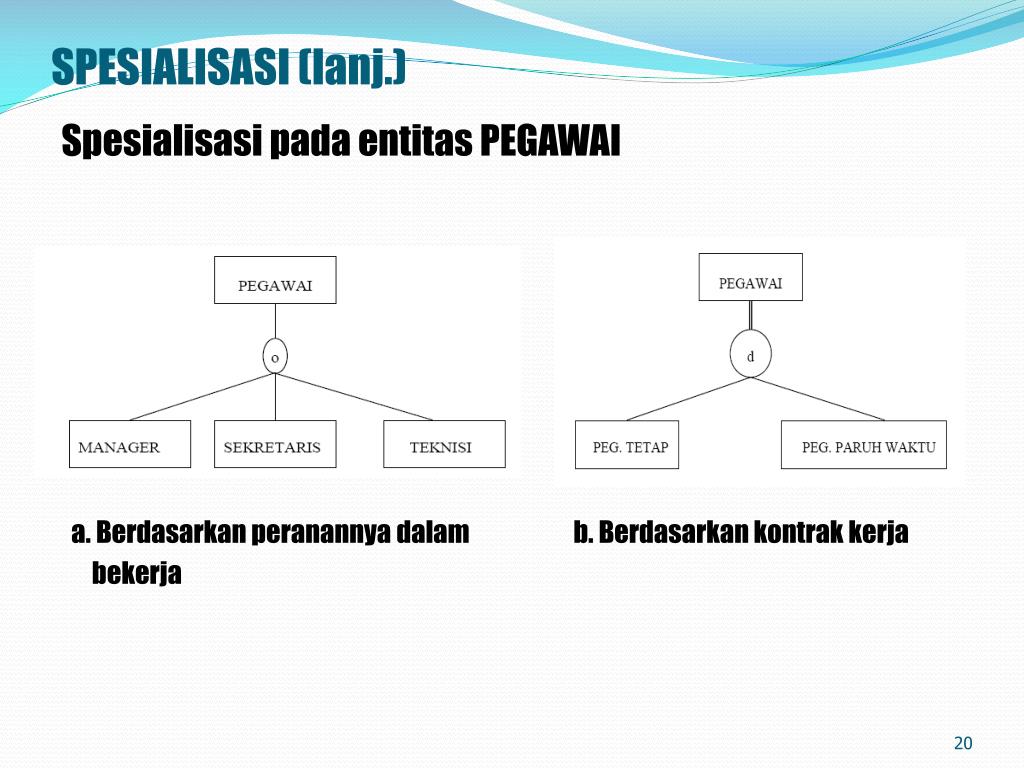 SPESIALISASI (lanj.)

Spesialisasi pada entitas PEGAWAI

PEGAWAI

o

MANAGER

SEKRETARIS

TEKNISI

PEGAWAI

d

PEG. TETAP

PEG. PARUH WAKTU

a. Berdasarkan peranannya dalam bekerja

b. Berdasarkan kontrak kerja

20